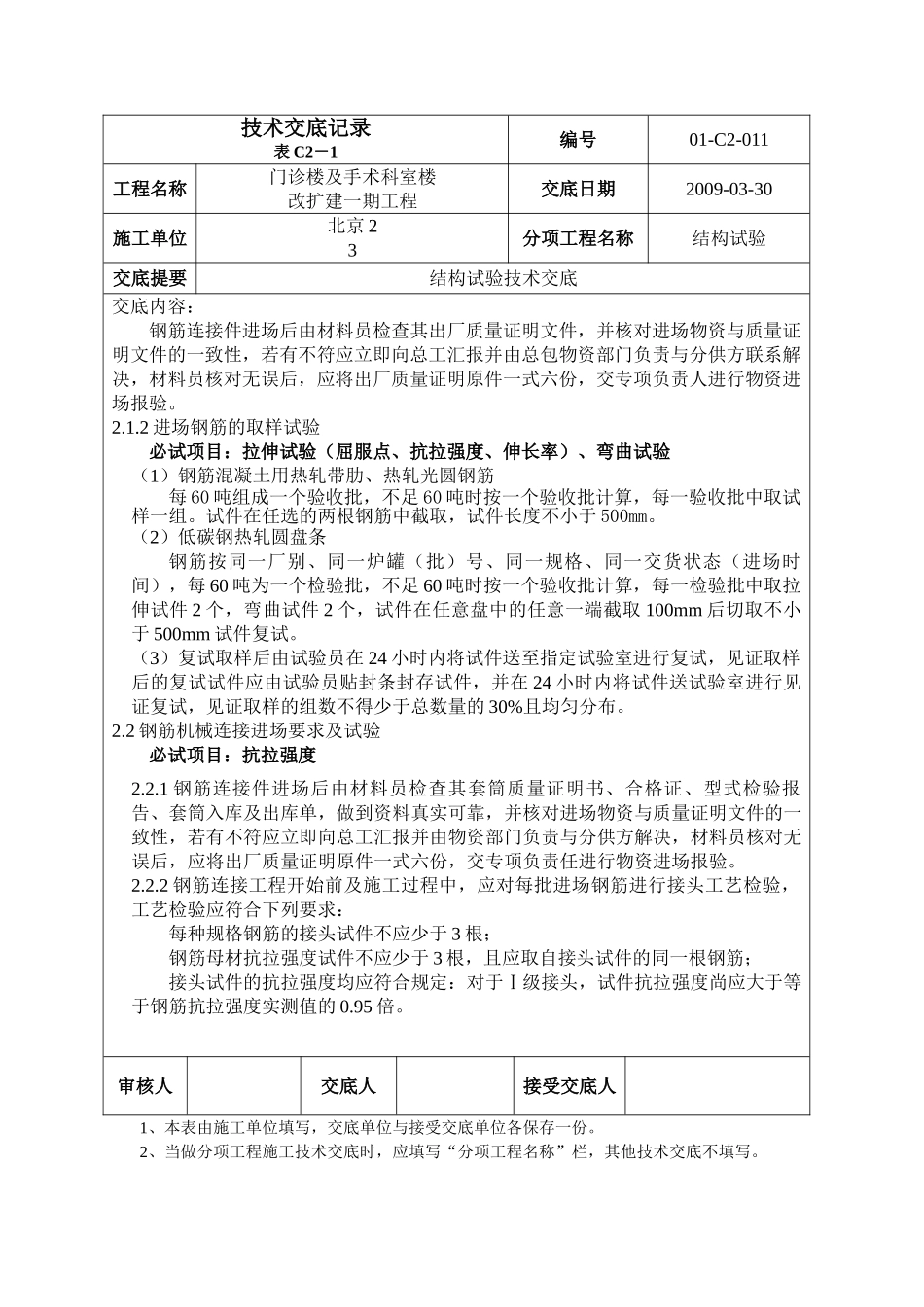 | 技术交底记录 表 C2－1 | | 编号 | 01-C2-011 |
|---|---|---|---|
| 工程名称 | 门诊楼及手术科室楼 改扩建一期工程 | 交底日期 | 2009-03-30 |
| 施工单位 | 北京 2 3 | 分项工程名称 | 结构试验 |
| 交底提要 | 结构试验技术交底 | | |

交底内容：

钢筋连接件进场后由材料员检查其出厂质量证明文件，并核对进场物资与质量证明文件的一致性，若有不符应立即向总工汇报并由总包物资部门负责与分供方联系解决，材料员核对无误后，应将出厂质量证明原件一式六份，交专项负责人进行物资进场报验。

2.1.2 进场钢筋的取样试验

必试项目：拉伸试验（屈服点、抗拉强度、伸长率）、弯曲试验

（1）钢筋混凝土用热轧带肋、热轧光圆钢筋

每 60 吨组成一个验收批，不足 60 吨时按一个验收批计算，每一验收批中取试样一组。试件在任选的两根钢筋中截取，试件长度不小于 500㎜。

（2）低碳钢热轧圆盘条

钢筋按同一厂别、同一炉罐（批）号、同一规格、同一交货状态（进场时间），每 60 吨为一个检验批，不足 60 吨时按一个验收批计算，每一检验批中取拉伸试件 2 个，弯曲试件 2 个，试件在任意盘中的任意一端截取 100mm 后切取不小于 500mm 试件复试。

（3）复试取样后由试验员在 24 小时内将试件送至指定试验室进行复试，见证取样后的复试试件应由试验员贴封条封存试件，并在 24 小时内将试件送试验室进行见证复试，见证取样的组数不得少于总数量的 30%且均匀分布。

2.2 钢筋机械连接进场要求及试验

必试项目：抗拉强度

2.2.1 钢筋连接件进场后由材料员检查其套筒质量证明书、合格证、型式检验报告、套筒入库及出库单，做到资料真实可靠，并核对进场物资与质量证明文件的一致性，若有不符应立即向总工汇报并由物资部门负责与分供方解决，材料员核对无误后，应将出厂质量证明原件一式六份，交专项负责任进行物资进场报验。

2.2.2 钢筋连接工程开始前及施工过程中，应对每批进场钢筋进行接头工艺检验，工艺检验应符合下列要求：

每种规格钢筋的接头试件不应少于 3 根；

钢筋母材抗拉强度试件不应少于 3 根，且应取自接头试件的同一根钢筋；

接头试件的抗拉强度均应符合规定：对于Ⅰ级接头，试件抗拉强度尚应大于等于钢筋抗拉强度实测值的 0.95 倍。

| 审核人 | | 交底人 | | 接受交底人 | |
|---|---|---|---|---|---|

1、本表由施工单位填写，交底单位与接受交底单位各保存一份。

2、当做分项工程施工技术交底时，应填写“分项工程名称”栏，其他技术交底不填写。